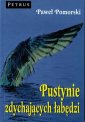 PETRUS

Paweł Pomorski

Pustynie zdychających łabędzi